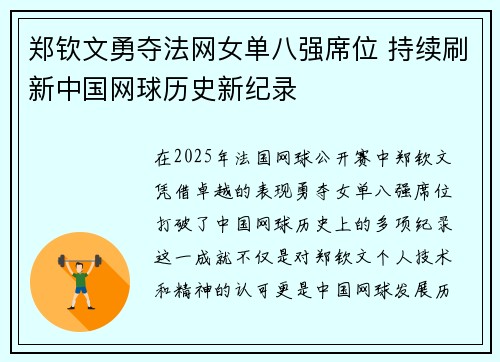 郑钦文勇夺法网女单八强席位 持续刷新中国网球历史新纪录

在2025年法国网球公开赛中郑钦文凭借卓越的表现勇夺女单八强席位打破了中国网球历史上的多项纪录这一成就不仅是对郑钦文个人技术和精神的认可更是中国网球发展历